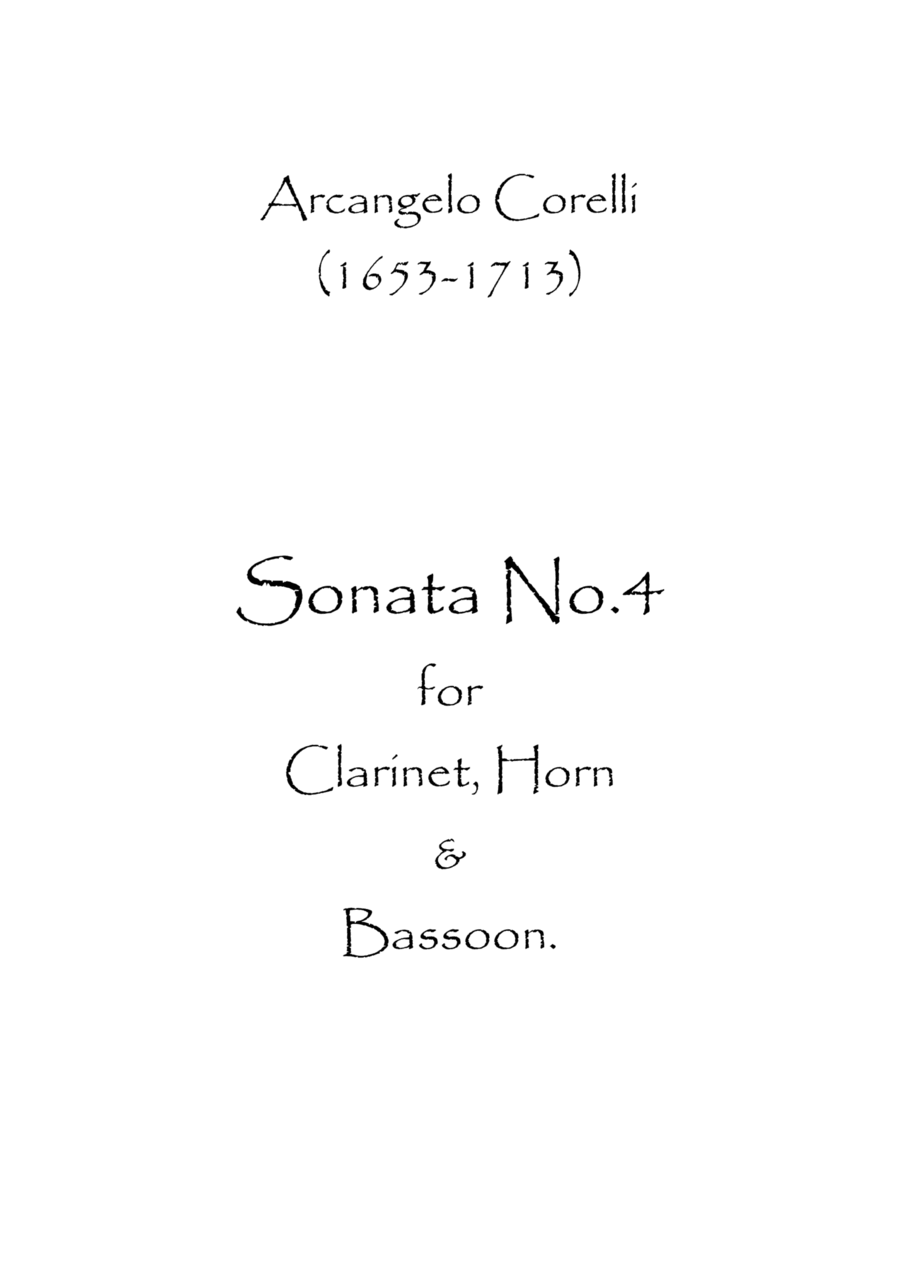 Arcangelo Corelli
(1653-1713)

Sonata No.4
for
Clarinet, Horn
&
Bassoon.